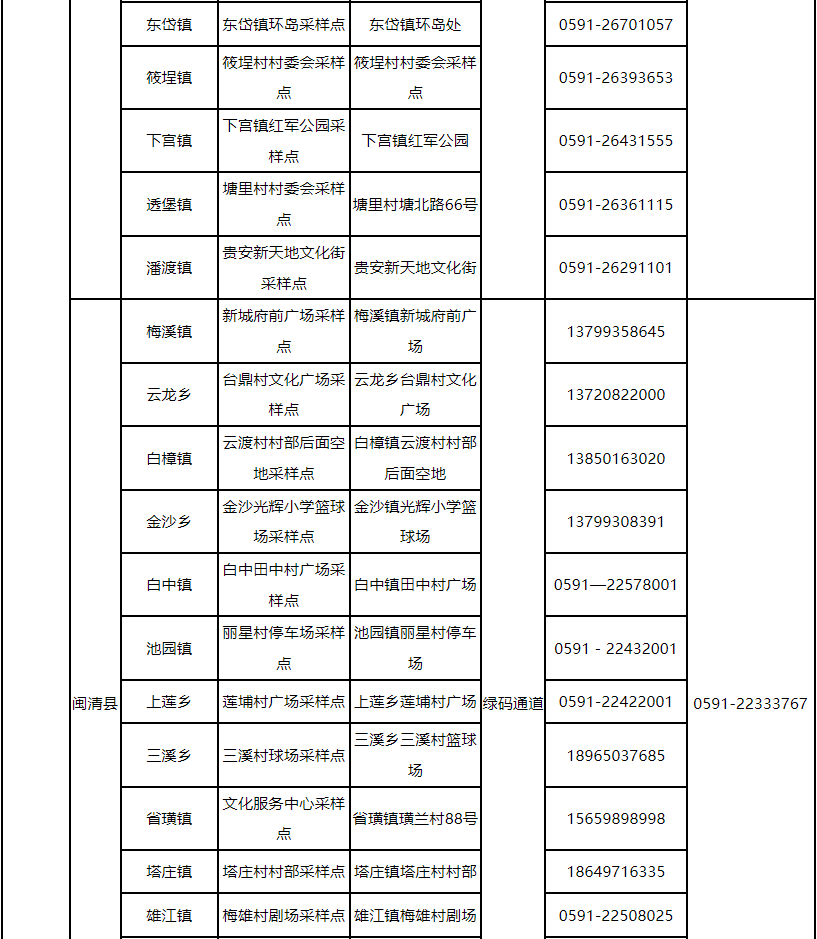 |  | 东岱镇 | 东岱镇环岛采样点 | 东岱镇环岛处 |  | 0591-26701057 |  |
|---|---|---|---|---|---|---|
|  | 筱埕镇 | 筱埕村村委会采样点 | 筱埕村村委会采样点 |  | 0591-26393653 |  |
|  | 下宫镇 | 下宫镇红军公园采样点 | 下宫镇红军公园 |  | 0591-26431555 |  |
|  | 透堡镇 | 塘里村村委会采样点 | 塘里村塘北路66号 |  | 0591-26361115 |  |
|  | 潘渡镇 | 贵安新天地文化街采样点 | 贵安新天地文化街 |  | 0591-26291101 |  |
| 闽清县 | 梅溪镇 | 新城府前广场采样点 | 梅溪镇新城府前广场 | 绿码通道 | 13799358645 | 0591-22333767 |
|  | 云龙乡 | 台鼎村文化广场采样点 | 云龙乡台鼎村文化广场 |  | 13720822000 |  |
|  | 白樟镇 | 云渡村村部后面空地采样点 | 白樟镇云渡村村部后面空地 |  | 13850163020 |  |
|  | 金沙乡 | 金沙光辉小学篮球场采样点 | 金沙镇光辉小学篮球场 |  | 13799308391 |  |
|  | 白中镇 | 白中田中村广场采样点 | 白中镇田中村广场 |  | 0591—22578001 |  |
|  | 池园镇 | 丽星村停车场采样点 | 池园镇丽星村停车场 |  | 0591 - 22432001 |  |
|  | 上莲乡 | 莲埔村广场采样点 | 上莲乡莲埔村广场 |  | 0591-22422001 |  |
|  | 三溪乡 | 三溪村球场采样点 | 三溪乡三溪村篮球场 |  | 18965037685 |  |
|  | 省璜镇 | 文化服务中心采样点 | 省璜镇璜兰村88号 |  | 15659898998 |  |
|  | 塔庄镇 | 塔庄村村部采样点 | 塔庄镇塔庄村村部 |  | 18649716335 |  |
|  | 雄江镇 | 梅雄村剧场采样点 | 雄江镇梅雄村剧场 |  | 0591-22508025 |  |